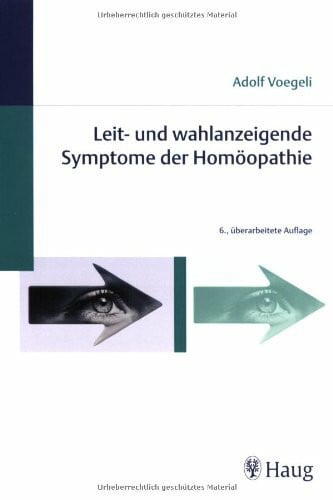 Urheberrechtlich geschütztes Material

Adolf Voegeli

Leit- und wahlanzeigende Symptome der Homöopathie

6., überarbeitete Auflage

Haug

Urheberrechtlich geschütztes Material